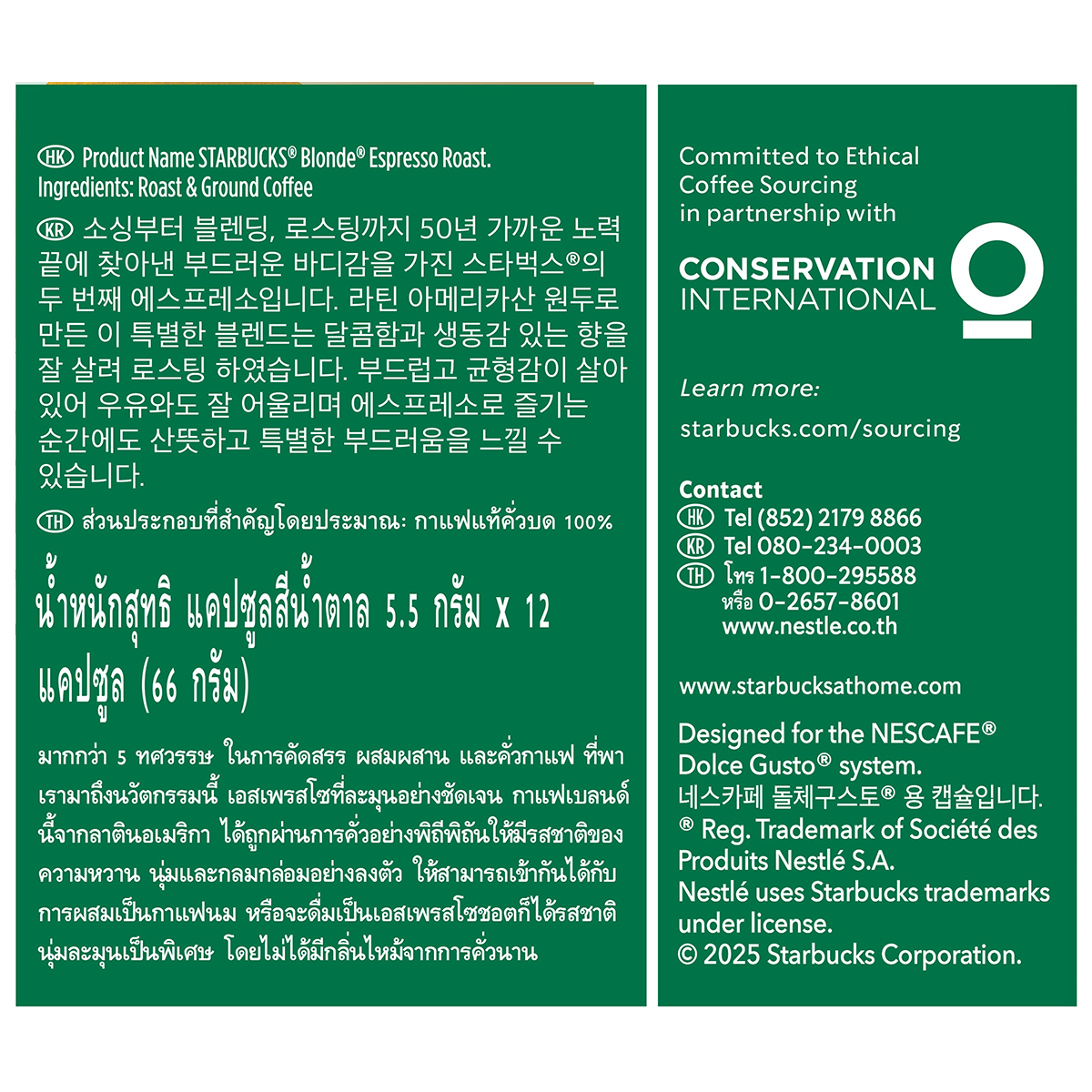 HK Product Name STARBUCKS® Blonde® Espresso Roast. Ingredients: Roast & Ground Coffee

KR 소싱부터 블렌딩, 로스팅까지 50년 가까운 노력 끝에 찾아낸 부드러운 바디감을 가진 스타벅스®의 두 번째 에스프레소입니다. 라틴 아메리카산 원두로 만든 이 특별한 블렌드는 달콤함과 생동감 있는 향을 잘 살려 로스팅 하였습니다. 부드럽고 균형감이 살아 있어 우유와도 잘 어울리며 에스프레소로 즐기는 순간에도 산뜻하고 특별한 부드러움을 느낄 수 있습니다.

TH ส่วนประกอบที่สำคัญโดยประมาณ: กาแฟแท้คั่วบด 100%

น้ำหนักสุทธิ แคปซูลสีน้ำตาล 5.5 กรัม x 12 แคปซูล (66 กรัม)

มากกว่า 5 ทศวรรษ ในการคัดสรร ผสมผสาน และคั่วกาแฟ ที่พาเรามาถึงนวัตกรรมนี้ เอสเพรสโซที่ละมุนอย่างชัดเจน กาแฟเบลนด์นี้จากลาตินอเมริกา ได้ถูกผ่านการคั่วอย่างพิถีพิถันให้มีรสชาติของความหวาน นุ่มและกลมกล่อมอย่างลงตัว ให้สามารถเข้ากันได้กับการผสมเป็นกาแฟนม หรือจะดื่มเป็นเอสเพรสโซชอตก็ได้รสชาตินุ่มละมุนเป็นพิเศษ โดยไม่ได้มีกลิ่นไหม้จากการคั่วนาน

Committed to Ethical Coffee Sourcing in partnership with

CONSERVATION INTERNATIONAL

Learn more:

starbucks.com/sourcing

Contact
HK Tel (852) 2179 8866
KR Tel 080-234-0003
TH โทร 1-800-295588
หรือ 0-2657-8601
www.nestle.co.th

www.starbucksathome.com

Designed for the NESCAFE® Dolce Gusto® system.
네스카페 돌체구스토® 용 캡슐입니다.
® Reg. Trademark of Société des Produits Nestlé S.A.
Nestlé uses Starbucks trademarks under license.
© 2025 Starbucks Corporation.